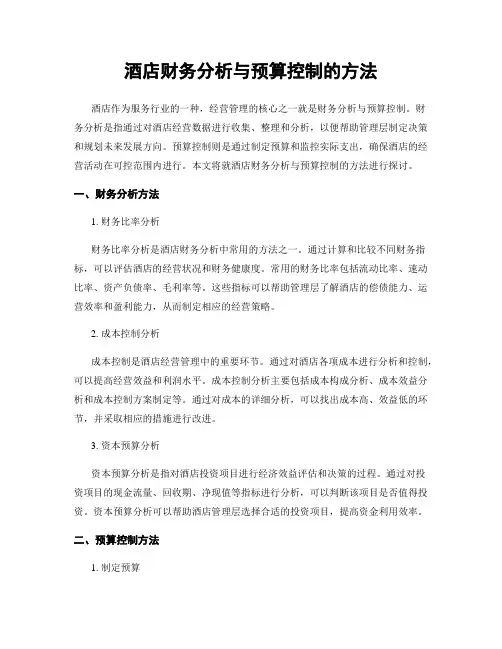 酒店财务分析与预算控制的方法

酒店作为服务行业的一种，经营管理的核心之一就是财务分析与预算控制。财务分析是指通过对酒店经营数据进行收集、整理和分析，以便帮助管理层制定决策和规划未来发展方向。预算控制则是通过制定预算和监控实际支出，确保酒店的经营活动在可控范围内进行。本文将就酒店财务分析与预算控制的方法进行探讨。

一、财务分析方法

1. 财务比率分析

财务比率分析是酒店财务分析中常用的方法之一。通过计算和比较不同财务指标，可以评估酒店的经营状况和财务健康度。常用的财务比率包括流动比率、速动比率、资产负债率、毛利率等。这些指标可以帮助管理层了解酒店的偿债能力、运营效率和盈利能力，从而制定相应的经营策略。

2. 成本控制分析

成本控制是酒店经营管理中的重要环节。通过对酒店各项成本进行分析和控制，可以提高经营效益和利润水平。成本控制分析主要包括成本构成分析、成本效益分析和成本控制方案制定等。通过对成本的详细分析，可以找出成本高、效益低的环节，并采取相应的措施进行改进。

3. 资本预算分析

资本预算分析是指对酒店投资项目进行经济效益评估和决策的过程。通过对投资项目的现金流量、回收期、净现值等指标进行分析，可以判断该项目是否值得投资。资本预算分析可以帮助酒店管理层选择合适的投资项目，提高资金利用效率。

二、预算控制方法

1. 制定预算